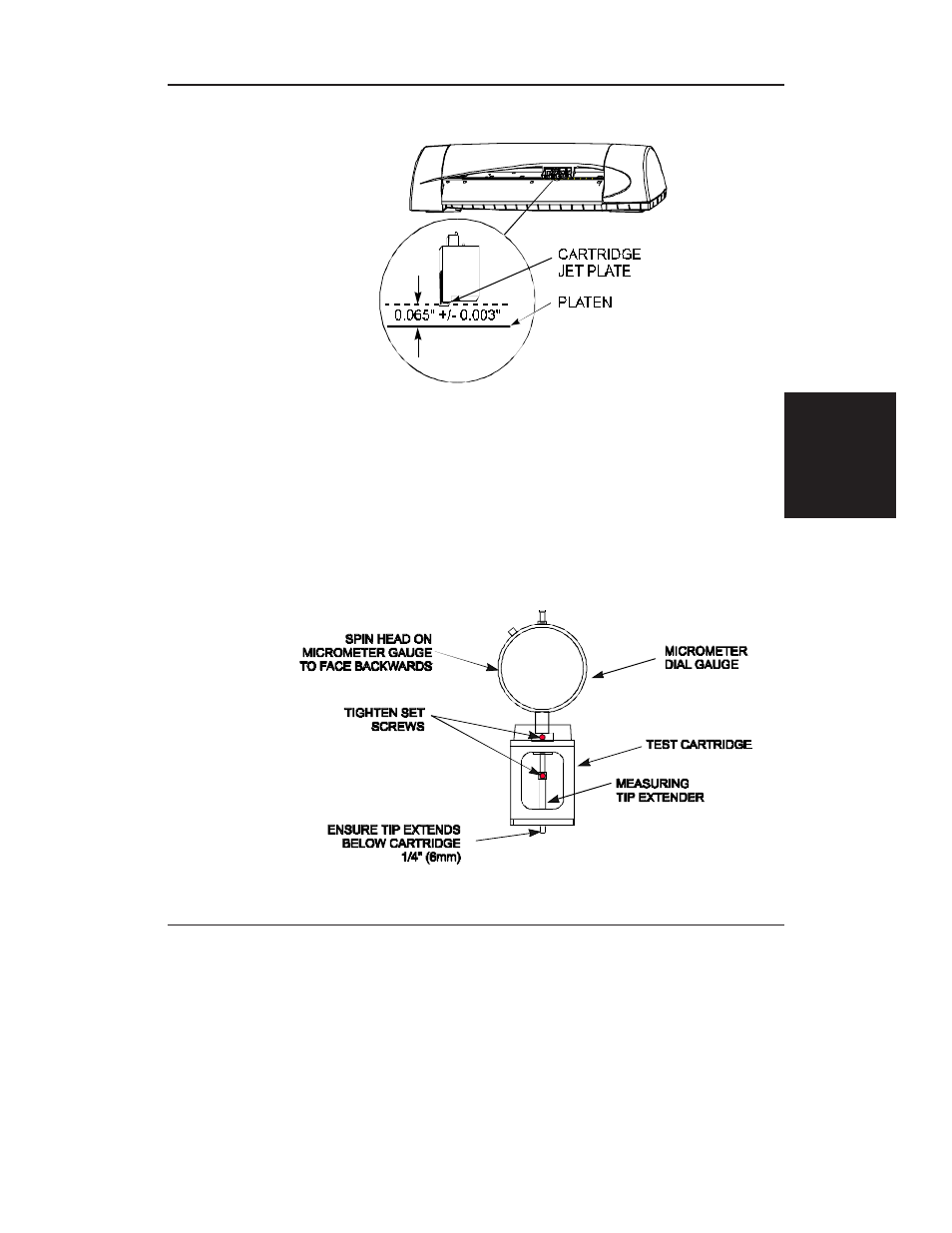 CARTRIDGE JET PLATE

PLATEN

0.065" +/- 0.003"

SPIN HEAD ON MICROMETER GAUGE TO FACE BACKWARDS

MICROMETER DIAL GAUGE

TIGHTEN SET SCREWS

TEST CARTRIDGE

MEASURING TIP EXTENDER

ENSURE TIP EXTENDS BELOW CARTRIDGE 1/4" (6mm)